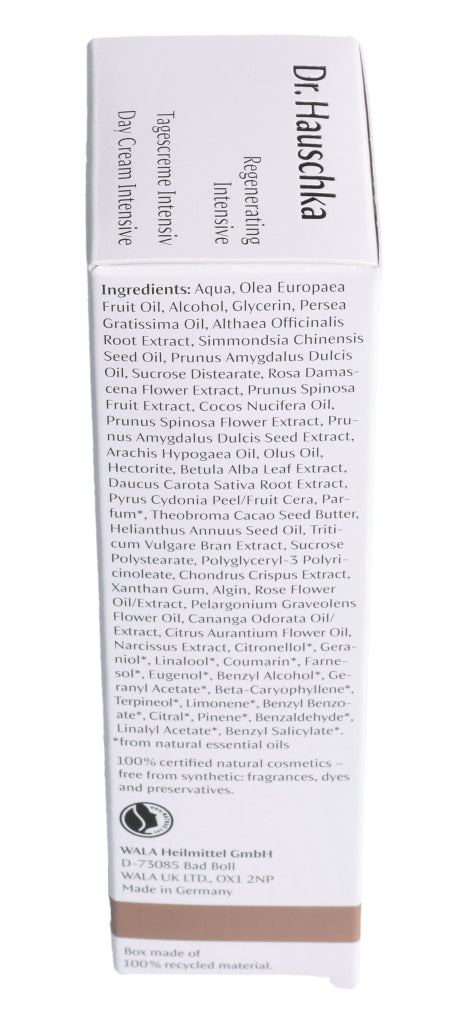 Dr. Hauschka

Regenerating Intensive

Tagescreme Intensiv
Day Cream Intensive

Ingredients: Aqua, Olea Europaea Fruit Oil, Alcohol, Glycerin, Persea Gratissima Oil, Althaea Officinalis Root Extract, Simmondsia Chinensis Seed Oil, Prunus Amygdalus Dulcis Oil, Sucrose Distearate, Rosa Damascena Flower Extract, Prunus Spinosa Fruit Extract, Cocos Nucifera Oil, Prunus Spinosa Flower Extract, Prunus Amygdalus Dulcis Seed Extract, Arachis Hypogaea Oil, Olus Oil, Hectorite, Betula Alba Leaf Extract, Daucus Carota Sativa Root Extract, Pyrus Cydonia Peel/Fruit Cera, Parfum*, Theobroma Cacao Seed Butter, Helianthus Annuus Seed Oil, Triticum Vulgare Bran Extract, Sucrose Polystearate, Polyglyceryl-3 Polyricinoleate, Chondrus Crispus Extract, Xanthan Gum, Algin, Rose Flower Oil/Extract, Pelargonium Graveolens Flower Oil, Cananga Odorata Oil/Extract, Citrus Aurantium Flower Oil, Narcissus Extract, Citronellol*, Geraniol*, Linalool*, Coumarin*, Farnesol*, Eugenol*, Benzyl Alcohol*, Geranyl Acetate*, Beta-Caryophyllene*, Terpineol*, Limonene*, Benzyl Benzoate*, Citral*, Pinene*, Benzaldehyde*, Linalyl Acetate*, Benzyl Salicylate*.
*from natural essential oils

100% certified natural cosmetics – free from synthetic: fragrances, dyes and preservatives.

WALA Heilmittel GmbH
D-73085 Bad Boll
WALA UK LTD., OX1 2NP
Made in Germany

Box made of 100% recycled material.